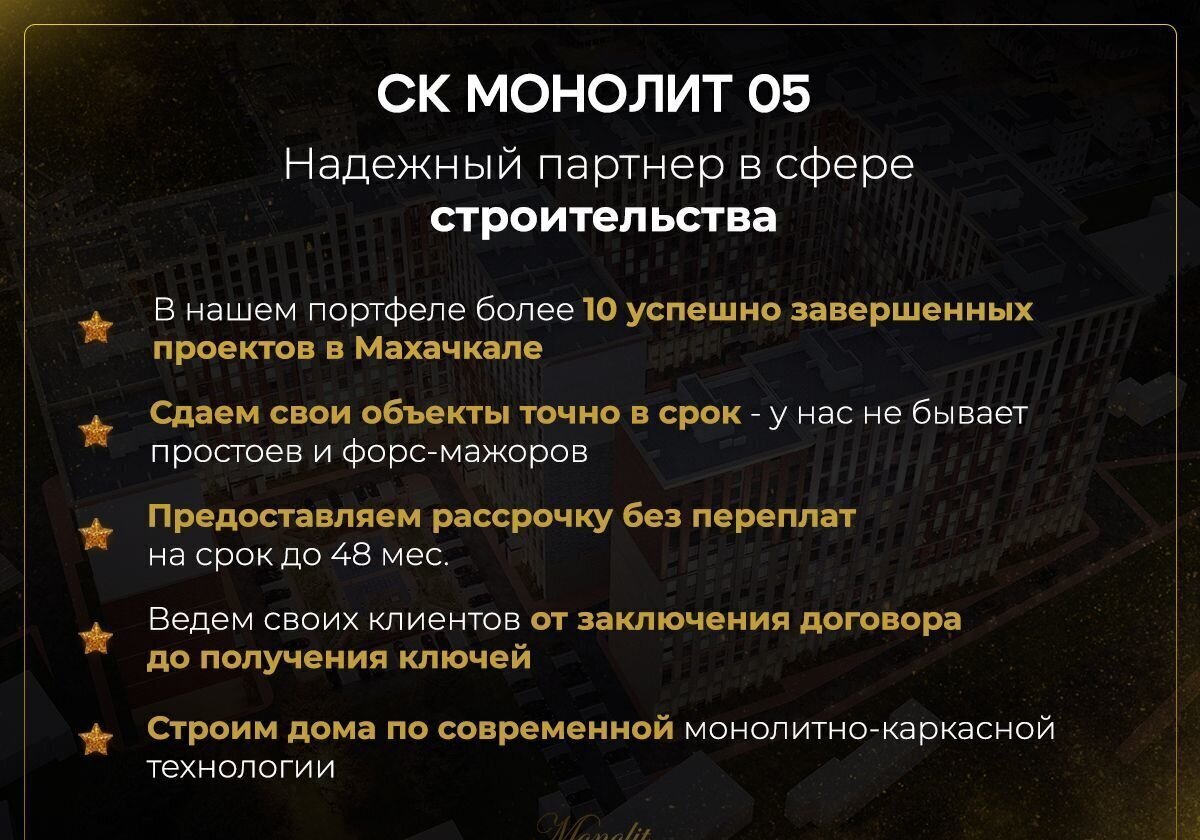 СК МОНОЛИТ 05

Надежный партнер в сфере строительства

В нашем портфеле более 10 успешно завершенных проектов в Махачкале

Сдаем свои объекты точно в срок - у нас не бывает простоев и форс-мажоров

Предоставляем рассрочку без переплат на срок до 48 мес.

Ведем своих клиентов от заключения договора до получения ключей

Строим дома по современной монолитно-каркасной технологии

Monolit